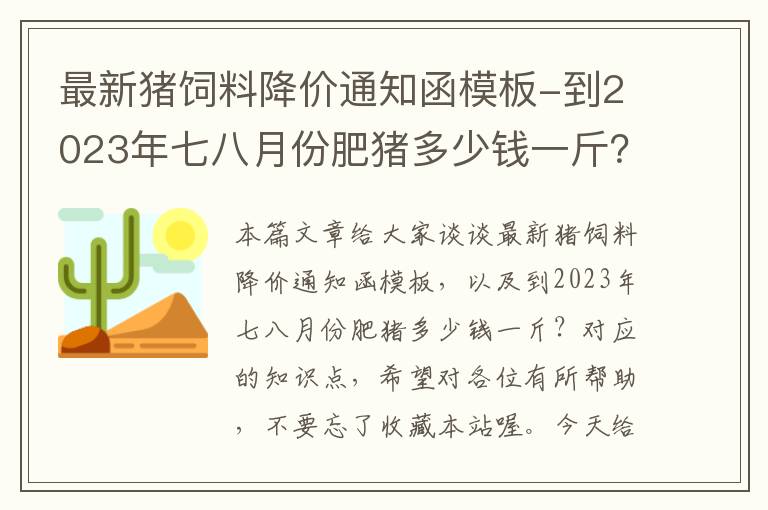 最新猪饲料降价通知函模板-到2023年七八月份肥猪多少钱一斤?

本篇文章给大家谈谈最新猪饲料降价通知函模板，以及到2023年七八月份肥猪多少钱一斤？对应的知识点，希望对各位有所帮助，不要忘了收藏本站喔。今天给